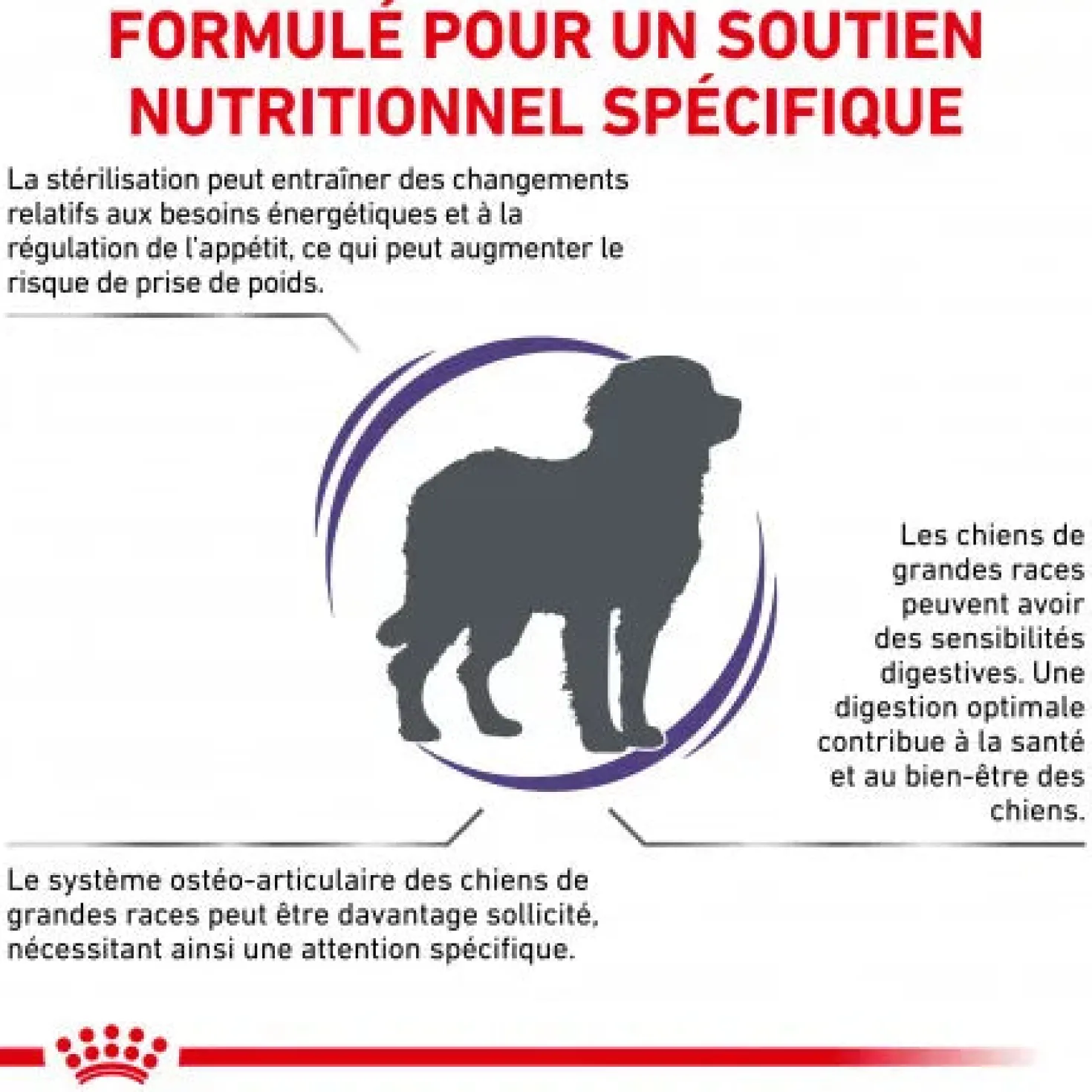 FORMULÉ POUR UN SOUTIEN NUTRITIONNEL SPÉCIFIQUE

La stérilisation peut entraîner des changements relatifs aux besoins énergétiques et à la régulation de l'appétit, ce qui peut augmenter le risque de prise de poids.

Les chiens de grandes races peuvent avoir des sensibilités digestives. Une digestion optimale contribue à la santé et au bien-être des chiens.

Le système ostéo-articulaire des chiens de grandes races peut être davantage sollicité, nécessitant ainsi une attention spécifique.